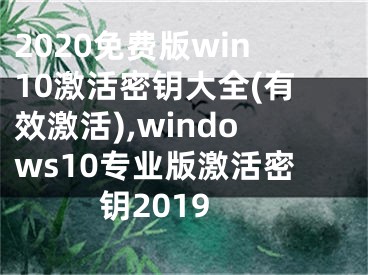 2020免费版win10激活密钥大全(有效激活),windows10专业版激活密钥2019